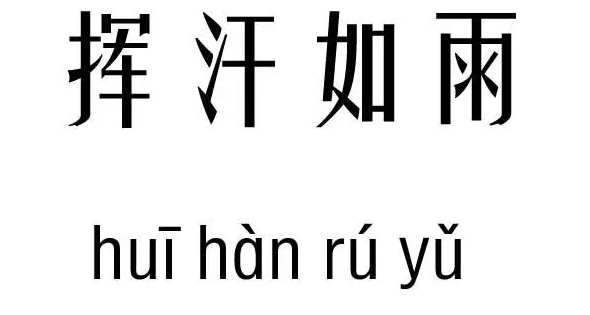 挥汗如雨

huī hàn rú yǔ